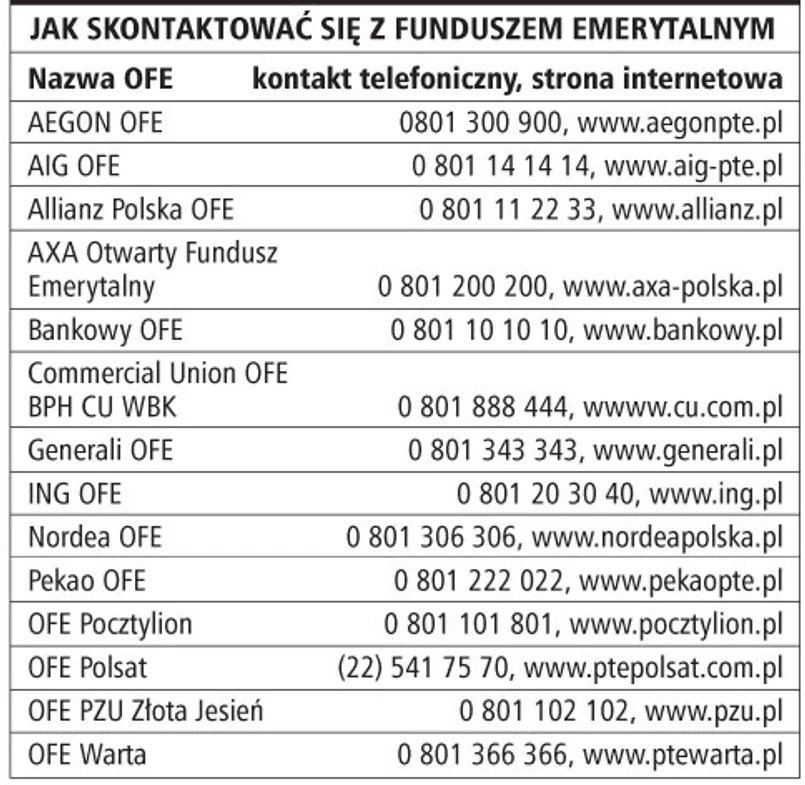 JAK SKONTAKTOWAĆ SIĘ Z FUNDUSZEM EMERYTALNYM

| Nazwa OFE | kontakt telefoniczny, strona internetowa |
|---|---|
| AEGON OFE | 0801 300 900, www.aegonpte.pl |
| AIG OFE | 0 801 14 14 14, www.aig-pte.pl |
| Allianz Polska OFE | 0 801 11 22 33, www.allianz.pl |
| AXA Otwarty Fundusz Emerytalny | 0 801 200 200, www.axa-polska.pl |
| Bankowy OFE | 0 801 10 10 10, www.bankowy.pl |
| Commercial Union OFE BPH CU WBK | 0 801 888 444, wwww.cu.com.pl |
| Generali OFE | 0 801 343 343, www.generali.pl |
| ING OFE | 0 801 20 30 40, www.ing.pl |
| Nordea OFE | 0 801 306 306, www.nordeapolska.pl |
| Pekao OFE | 0 801 222 022, www.pekaopte.pl |
| OFE Pocztylion | 0 801 101 801, www.pocztylion.pl |
| OFE Polsat | (22) 541 75 70, www.ptepolsat.com.pl |
| OFE PZU Złota Jesień | 0 801 102 102, www.pzu.pl |
| OFE Warta | 0 801 366 366, www.ptewarta.pl |